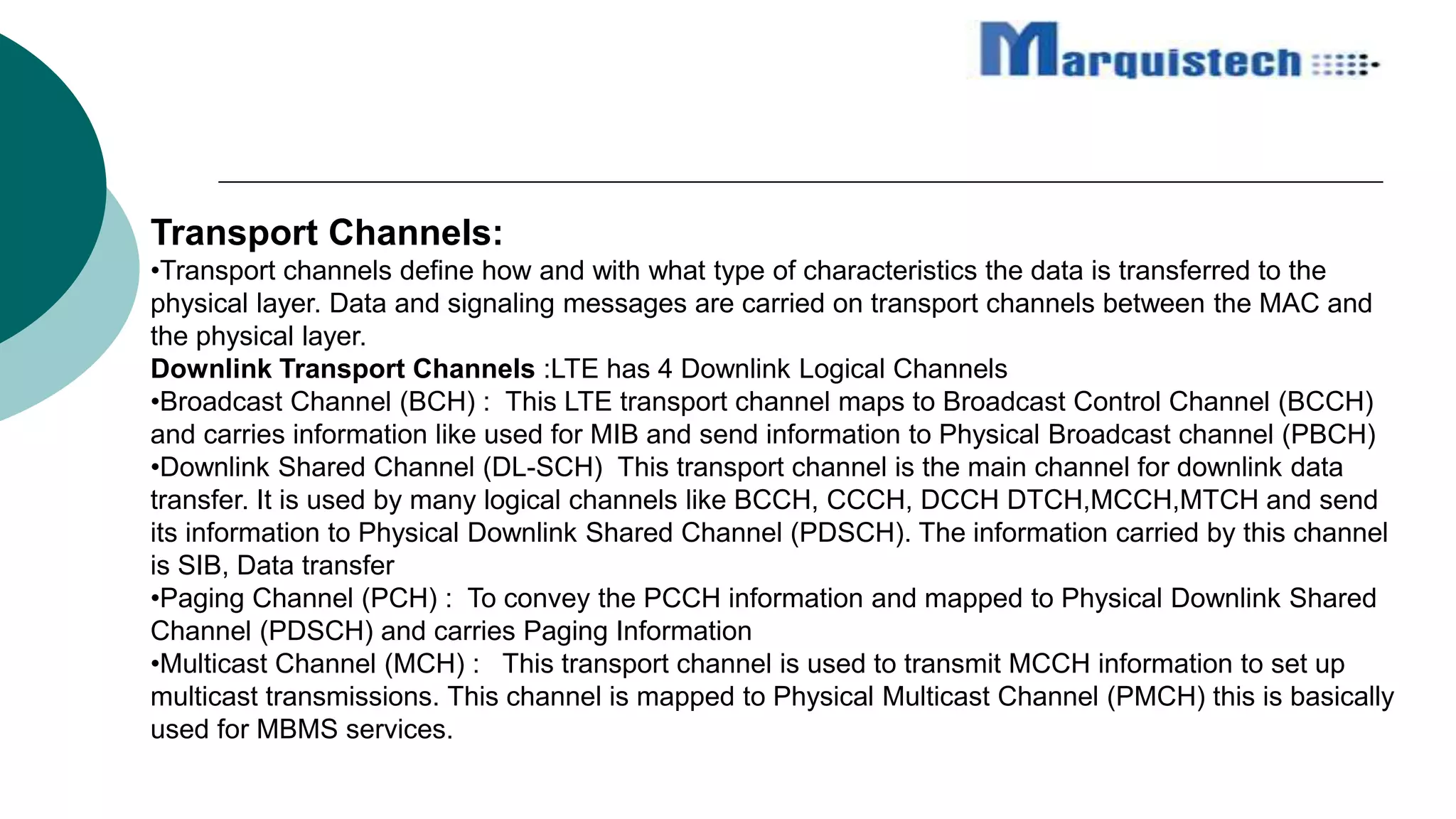 Marquistech

Transport Channels:
•Transport channels define how and with what type of characteristics the data is transferred to the physical layer. Data and signaling messages are carried on transport channels between the MAC and the physical layer.
Downlink Transport Channels :LTE has 4 Downlink Logical Channels
•Broadcast Channel (BCH) : This LTE transport channel maps to Broadcast Control Channel (BCCH) and carries information like used for MIB and send information to Physical Broadcast channel (PBCH)
•Downlink Shared Channel (DL-SCH) This transport channel is the main channel for downlink data transfer. It is used by many logical channels like BCCH, CCCH, DCCH DTCH,MCCH,MTCH and send its information to Physical Downlink Shared Channel (PDSCH). The information carried by this channel is SIB, Data transfer
•Paging Channel (PCH) : To convey the PCCH information and mapped to Physical Downlink Shared Channel (PDSCH) and carries Paging Information
•Multicast Channel (MCH) : This transport channel is used to transmit MCCH information to set up multicast transmissions. This channel is mapped to Physical Multicast Channel (PMCH) this is basically used for MBMS services.